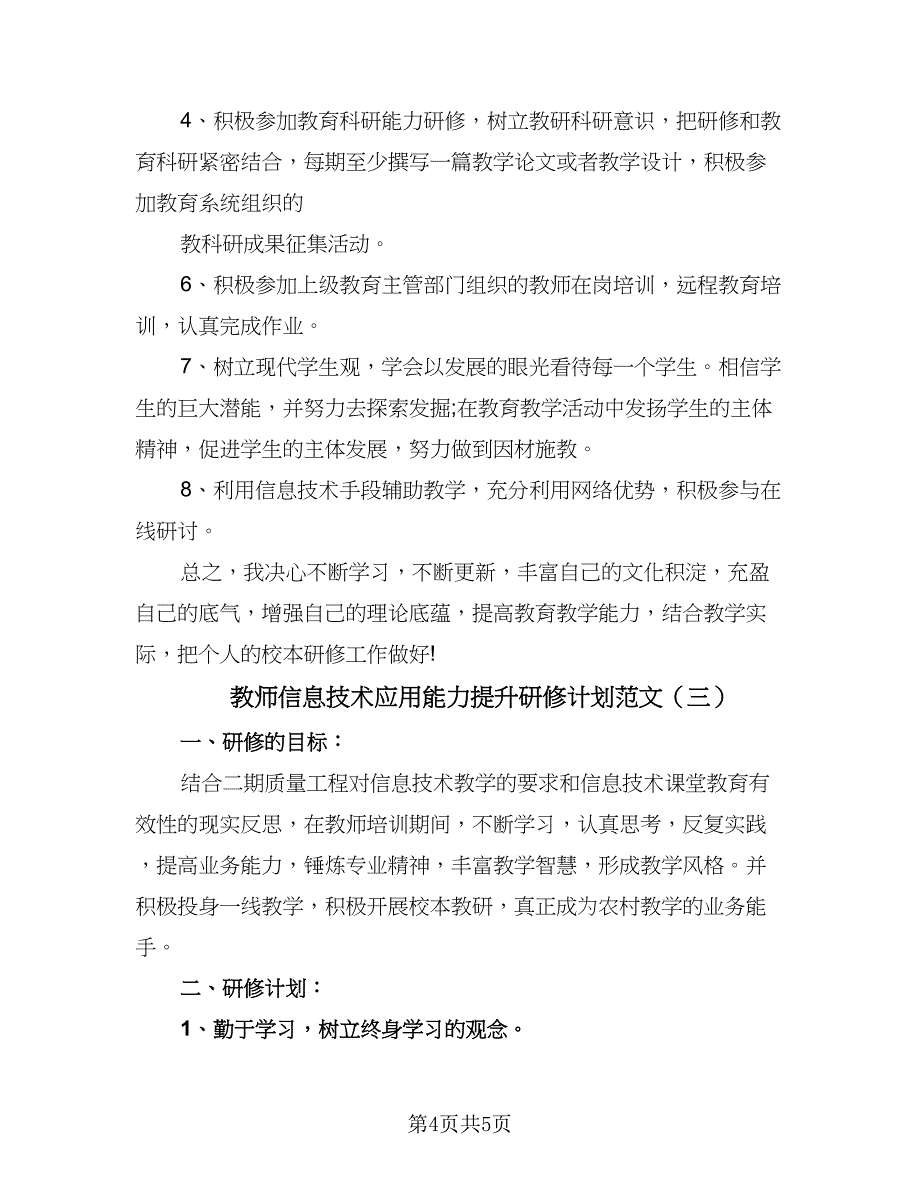 4、积极参加教育科研能力研修，树立教研科研意识，把研修和教育科研紧密结合，每期至少撰写一篇教学论文或者教学设计，积极参加教育系统组织的

教科研成果征集活动。

6、积极参加上级教育主管部门组织的教师在岗培训，远程教育培训，认真完成作业。

7、树立现代学生观，学会以发展的眼光看待每一个学生。相信学生的巨大潜能，并努力去探索发掘;在教育教学活动中发扬学生的主体精神，促进学生的主体发展，努力做到因材施教。

8、利用信息技术手段辅助教学，充分利用网络优势，积极参与在线研讨。

总之，我决心不断学习，不断更新，丰富自己的文化积淀，充盈自己的底气，增强自己的理论底蕴，提高教育教学能力，结合教学实际，把个人的校本研修工作做好!

教师信息技术应用能力提升研修计划范文（三）

一、研修的目标：

结合二期质量工程对信息技术教学的要求和信息技术课堂教育有效性的现实反思，在教师培训期间，不断学习，认真思考，反复实践，提高业务能力，锤炼专业精神，丰富教学智慧，形成教学风格。并积极投身一线教学，积极开展校本教研，真正成为农村教学的业务能手。

二、研修计划：

1、勤于学习，树立终身学习的观念。

第4页共5页